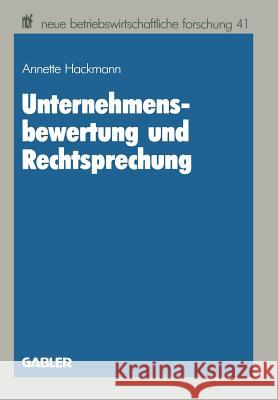 nbf neue betriebswirtschaftliche forschung 41

Annette Hackmann

Unternehmensbewertung und Rechtsprechung

GABLER

Kraina Książek